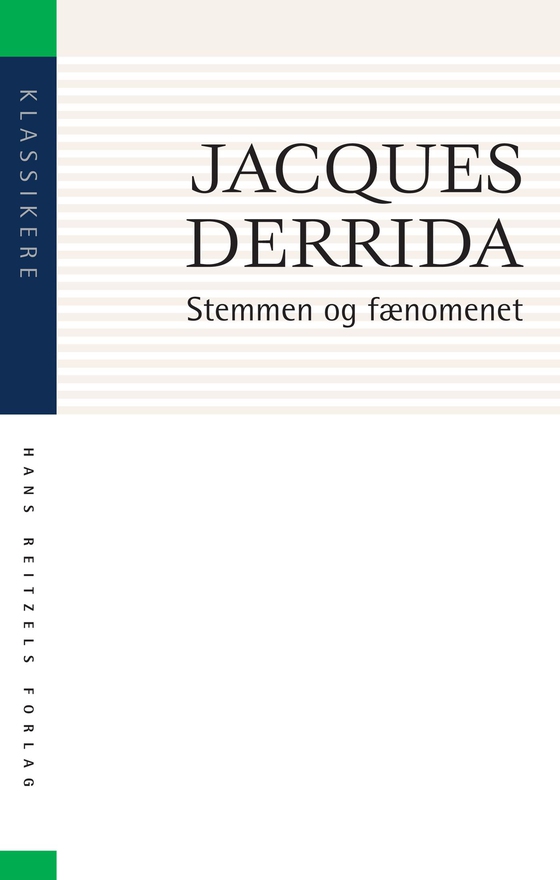 KLASSIKERE

JACQUES DERRIDA

Stemmen og fænomenet

HANS REITZELS FORLAG